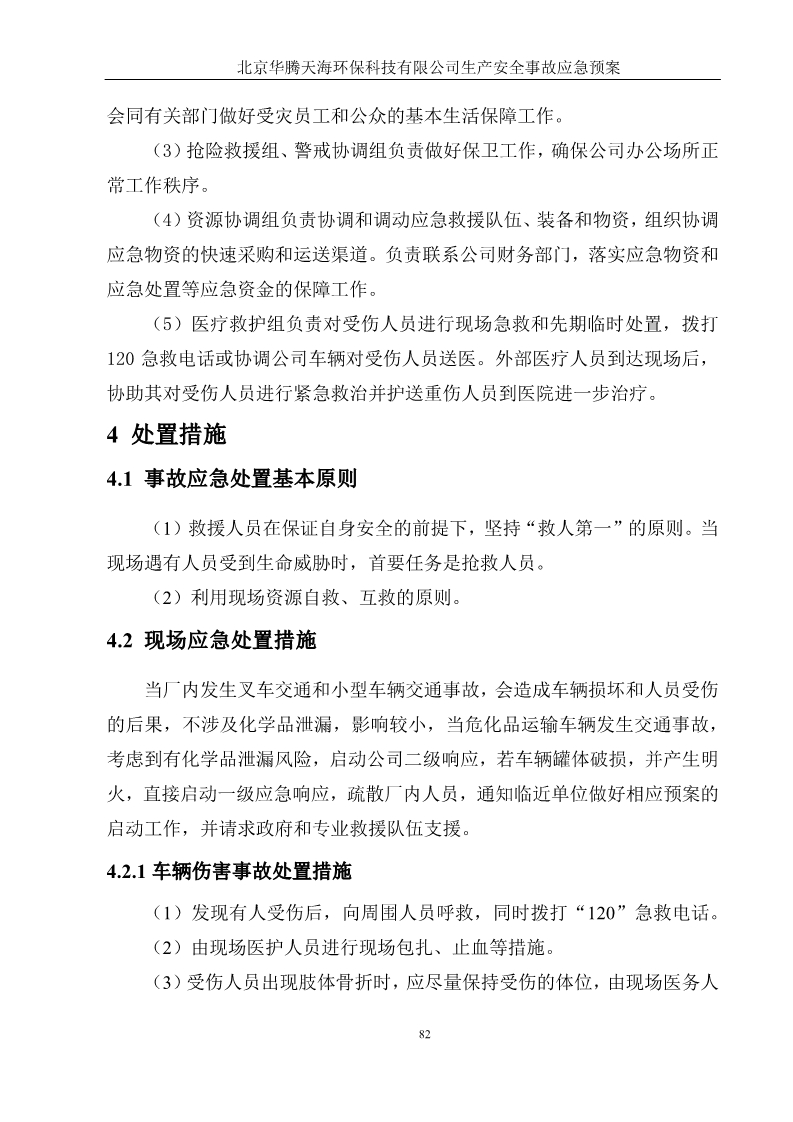 北京华腾天海环保科技有限公司生产安全事故应急预案

会同有关部门做好受灾员工和公众的基本生活保障工作。

（3）抢险救援组、警戒协调组负责做好保卫工作，确保公司办公场所正常工作秩序。

（4）资源协调组负责协调和调动应急救援队伍、装备和物资，组织协调应急物资的快速采购和运送渠道。负责联系公司财务部门，落实应急物资和应急处置等应急资金的保障工作。

（5）医疗救护组负责对受伤人员进行现场急救和先期临时处置，拨打120急救电话或协调公司车辆对受伤人员送医。外部医疗人员到达现场后，协助其对受伤人员进行紧急救治并护送重伤人员到医院进一步治疗。

4 处置措施

4.1 事故应急处置基本原则

（1）救援人员在保证自身安全的前提下，坚持“救人第一”的原则。当现场遇有人员受到生命威胁时，首要任务是抢救人员。

（2）利用现场资源自救、互救的原则。

4.2 现场应急处置措施

当厂内发生叉车交通和小型车辆交通事故，会造成车辆损坏和人员受伤的后果，不涉及化学品泄漏，影响较小，当危化品运输车辆发生交通事故，考虑到有化学品泄漏风险，启动公司二级响应，若车辆罐体破损，并产生明火，直接启动一级应急响应，疏散厂内人员，通知临近单位做好相应预案的启动工作，并请求政府和专业救援队伍支援。

4.2.1 车辆伤害事故处置措施

（1）发现有人受伤后，向周围人员呼救，同时拨打“120”急救电话。

（2）由现场医护人员进行现场包扎、止血等措施。

（3）受伤人员出现肢体骨折时，应尽量保持受伤的体位，由现场医务人

82